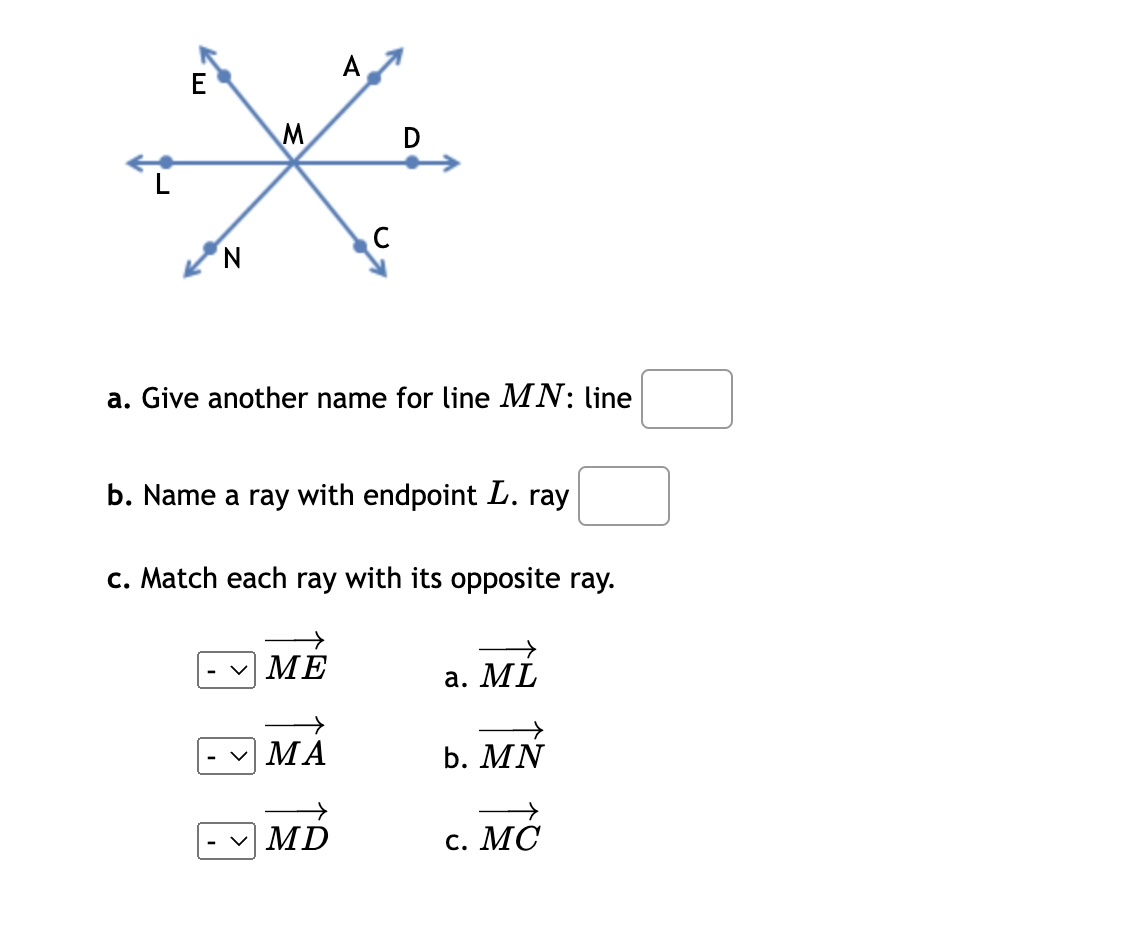 E
A
M
D
L
N
C

a. Give another name for line $MN$: line

b. Name a ray with endpoint $L$. ray

c. Match each ray with its opposite ray.

- $\overrightarrow{ME}$

- $\overrightarrow{MA}$

- $\overrightarrow{MD}$

a. $\overrightarrow{ML}$

b. $\overrightarrow{MN}$

c. $\overrightarrow{MC}$